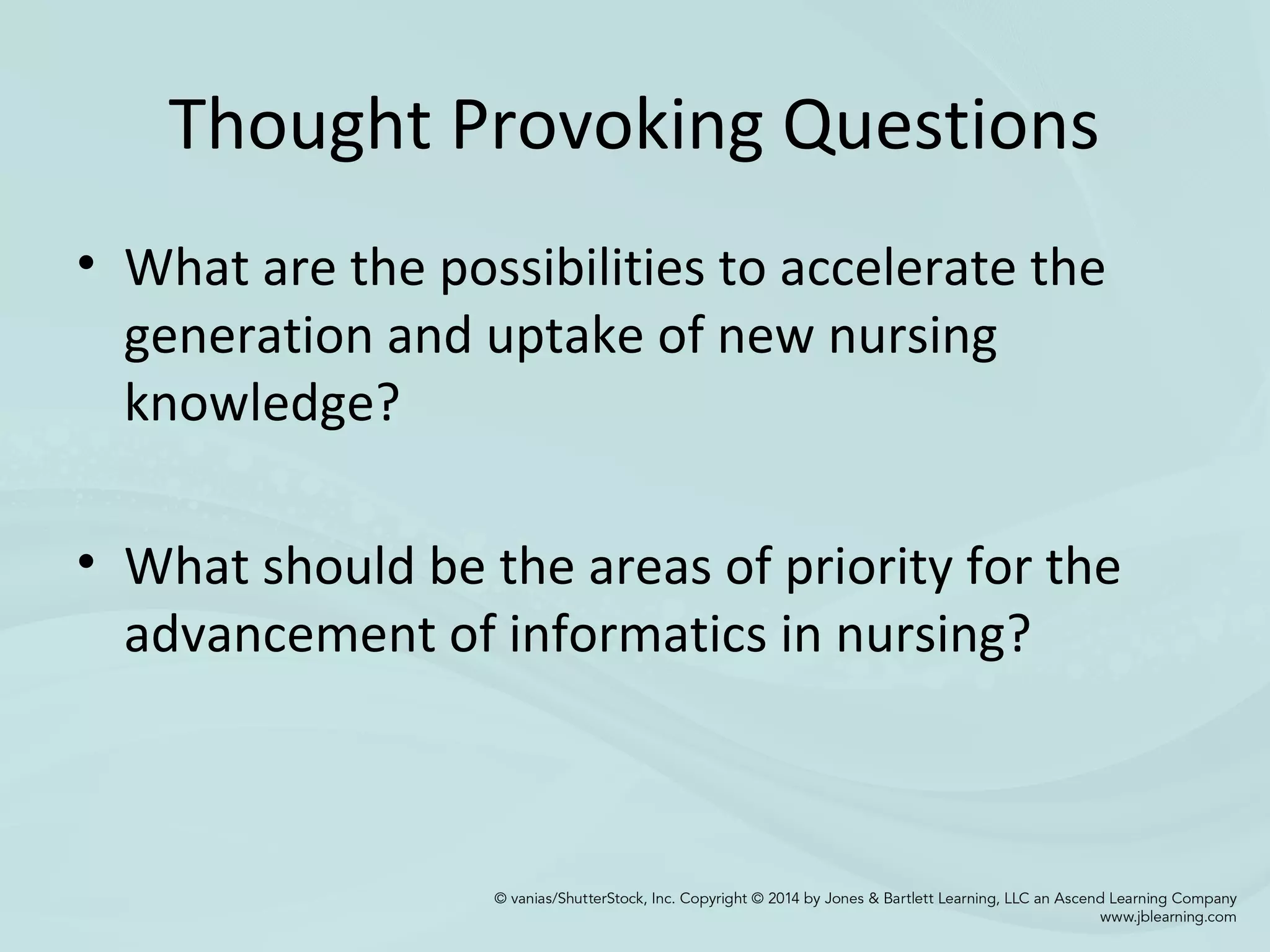 Thought Provoking Questions

• What are the possibilities to accelerate the generation and uptake of new nursing knowledge?

• What should be the areas of priority for the advancement of informatics in nursing?

© vanias/ShutterStock, Inc. Copyright © 2014 by Jones & Bartlett Learning, LLC an Ascend Learning Company
www.jblearning.com